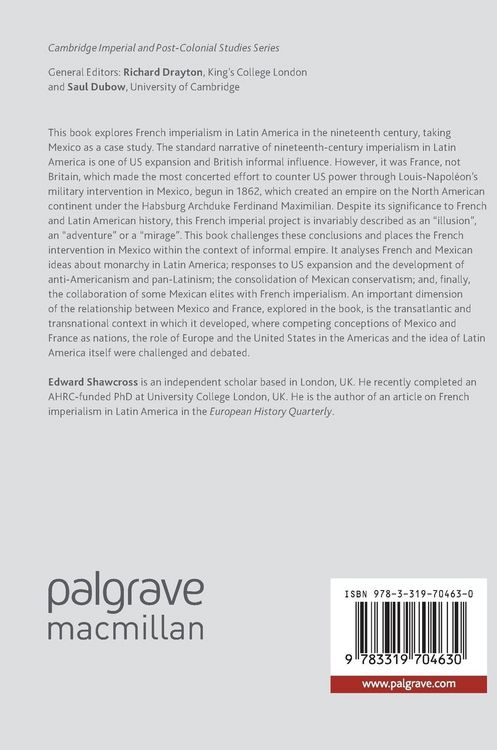 Cambridge Imperial and Post-Colonial Studies Series

General Editors: Richard Drayton, King's College London and Saul Dubow, University of Cambridge

This book explores French imperialism in Latin America in the nineteenth century, taking Mexico as a case study. The standard narrative of nineteenth-century imperialism in Latin America is one of US expansion and British informal influence. However, it was France, not Britain, which made the most concerted effort to counter US power through Louis-Napoléon's military intervention in Mexico, begun in 1862, which created an empire on the North American continent under the Habsburg Archduke Ferdinand Maximilian. Despite its significance to French and Latin American history, this French imperial project is invariably described as an "illusion", an "adventure" or a "mirage". This book challenges these conclusions and places the French intervention in Mexico within the context of informal empire. It analyses French and Mexican ideas about monarchy in Latin America; responses to US expansion and the development of anti-Americanism and pan-Latinism; the consolidation of Mexican conservatism; and, finally, the collaboration of some Mexican elites with French imperialism. An important dimension of the relationship between Mexico and France, explored in the book, is the transatlantic and transnational context in which it developed, where competing conceptions of Mexico and France as nations, the role of Europe and the United States in the Americas and the idea of Latin America itself were challenged and debated.

Edward Shawcross is an independent scholar based in London, UK. He recently completed an AHRC-funded PhD at University College London, UK. He is the author of an article on French imperialism in Latin America in the European History Quarterly.

palgrave
macmillan

ISBN 978-3-319-70463-0

9 783319 704630

www.palgrave.com